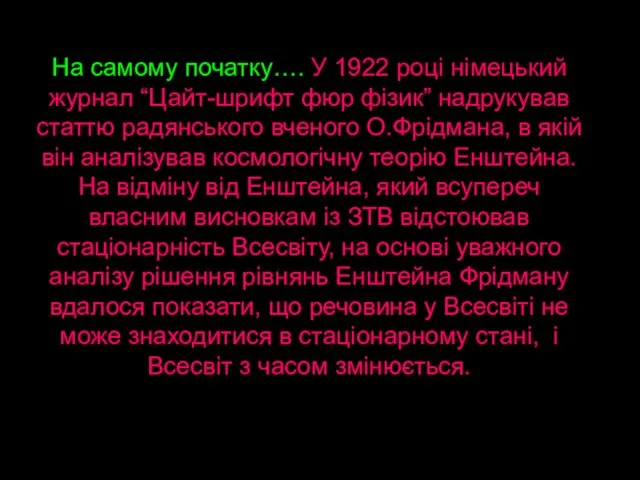 На самому початку…. У 1922 році німецький журнал “Цайт-шрифт фюр фізик” надрукував статтю радянського вченого О.Фрідмана, в якій він аналізував космологічну теорію Енштейна. На відміну від Енштейна, який всупереч власним висновкам із ЗТВ відстоював стаціонарність Всесвіту, на основі уважного аналізу рішення рівнянь Енштейна Фрідману вдалося показати, що речовина у Всесвіті не може знаходитися в стаціонарному стані, і Всесвіт з часом змінюється.